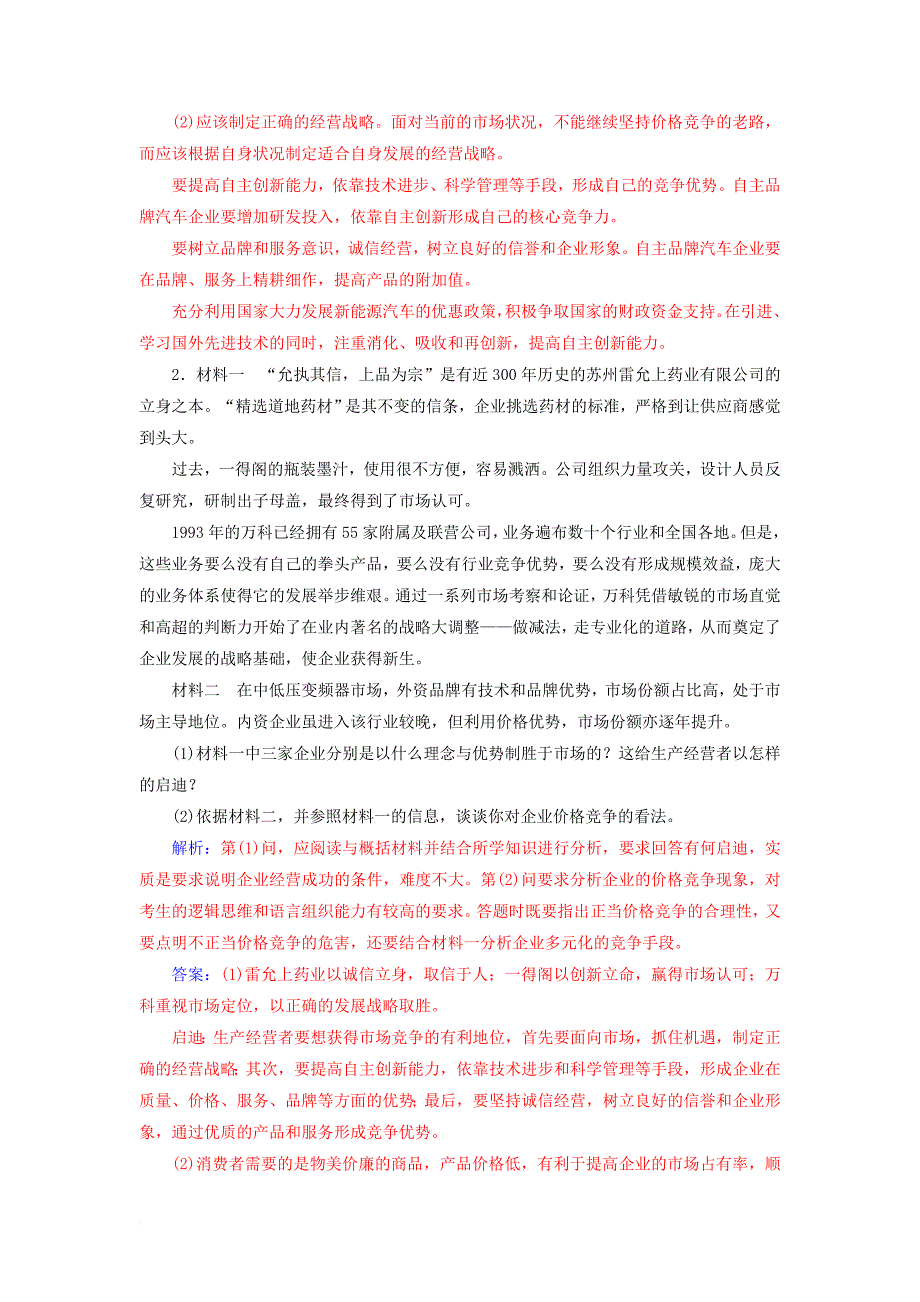 (2)应该制定正确的经营战略。面对当前的市场状况，不能继续坚持价格竞争的老路，而应该根据自身状况制定适合自身发展的经营战略。

要提高自主创新能力，依靠技术进步、科学管理等手段，形成自己的竞争优势。自主品牌汽车企业要增加研发投入，依靠自主创新形成自己的核心竞争力。

要树立品牌和服务意识，诚信经营，树立良好的信誉和企业形象。自主品牌汽车企业要在品牌、服务上精耕细作，提高产品的附加值。

充分利用国家大力发展新能源汽车的优惠政策，积极争取国家的财政资金支持。在引进、学习国外先进技术的同时，注重消化、吸收和再创新，提高自主创新能力。

2．材料一 “允执其信，上品为宗”是有近300年历史的苏州雷允上药业有限公司的立身之本。“精选道地药材”是其不变的信条，企业挑选药材的标准，严格到让供应商感觉到头大。

过去，一得阁的瓶装墨汁，使用很不方便，容易溅洒。公司组织力量攻关，设计人员反复研究，研制出子母盖，最终得到了市场认可。

1993年的万科已经拥有55家附属及联营公司，业务遍布数十个行业和全国各地。但是，这些业务要么没有自己的拳头产品，要么没有行业竞争优势，要么没有形成规模效益，庞大的业务体系使得它的发展举步维艰。通过一系列市场考察和论证，万科凭借敏锐的市场直觉和高超的判断力开始了在业内著名的战略大调整——做减法，走专业化的道路，从而奠定了企业发展的战略基础，使企业获得新生。

材料二 在中低压变频器市场，外资品牌有技术和品牌优势，市场份额占比高，处于市场主导地位。内资企业虽进入该行业较晚，但利用价格优势，市场份额亦逐年提升。

(1)材料一中三家企业分别是以什么理念与优势制胜于市场的？这给生产经营者以怎样的启迪？

(2)依据材料二，并参照材料一的信息，谈谈你对企业价格竞争的看法。

解析：第(1)问，应阅读与概括材料并结合所学知识进行分析，要求回答有何启迪，实质是要求说明企业经营成功的条件，难度不大。第(2)问要求分析企业的价格竞争现象，对考生的逻辑思维和语言组织能力有较高的要求。答题时既要指出正当价格竞争的合理性，又要点明不正当价格竞争的危害，还要结合材料一分析企业多元化的竞争手段。

答案：(1)雷允上药业以诚信立身，取信于人；一得阁以创新立命，赢得市场认可；万科重视市场定位，以正确的发展战略取胜。

启迪：生产经营者要想获得市场竞争的有利地位，首先要面向市场，抓住机遇，制定正确的经营战略；其次，要提高自主创新能力，依靠技术进步和科学管理等手段，形成企业在质量、价格、服务、品牌等方面的优势；最后，要坚持诚信经营，树立良好的信誉和企业形象，通过优质的产品和服务形成竞争优势。

(2)消费者需要的是物美价廉的商品，产品价格低，有利于提高企业的市场占有率，顺